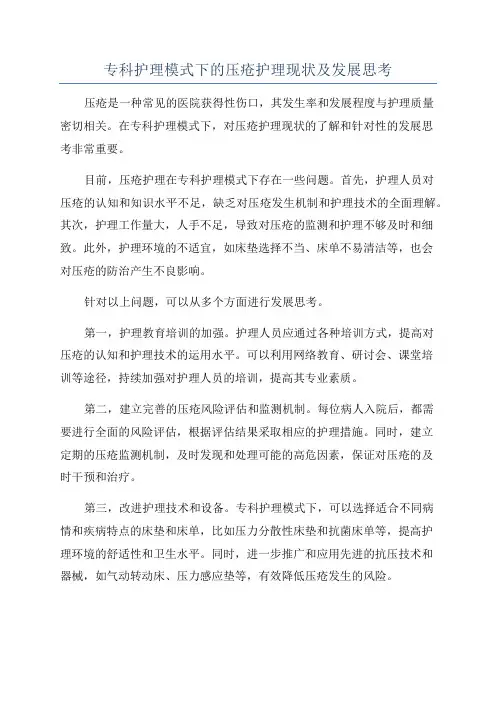 专科护理模式下的压疮护理现状及发展思考

压疮是一种常见的医院获得性伤口，其发生率和发展程度与护理质量密切相关。在专科护理模式下，对压疮护理现状的了解和针对性的发展思考非常重要。

目前，压疮护理在专科护理模式下存在一些问题。首先，护理人员对压疮的认知和知识水平不足，缺乏对压疮发生机制和护理技术的全面理解。其次，护理工作量大，人手不足，导致对压疮的监测和护理不够及时和细致。此外，护理环境的不适宜，如床垫选择不当、床单不易清洁等，也会对压疮的防治产生不良影响。

针对以上问题，可以从多个方面进行发展思考。

第一，护理教育培训的加强。护理人员应通过各种培训方式，提高对压疮的认知和护理技术的运用水平。可以利用网络教育、研讨会、课堂培训等途径，持续加强对护理人员的培训，提高其专业素质。

第二，建立完善的压疮风险评估和监测机制。每位病人入院后，都需要进行全面的风险评估，根据评估结果采取相应的护理措施。同时，建立定期的压疮监测机制，及时发现和处理可能的高危因素，保证对压疮的及时干预和治疗。

第三，改进护理技术和设备。专科护理模式下，可以选择适合不同病情和疾病特点的床垫和床单，比如压力分散性床垫和抗菌床单等，提高护理环境的舒适性和卫生水平。同时，进一步推广和应用先进的抗压技术和器械，如气动转动床、压力感应垫等，有效降低压疮发生的风险。